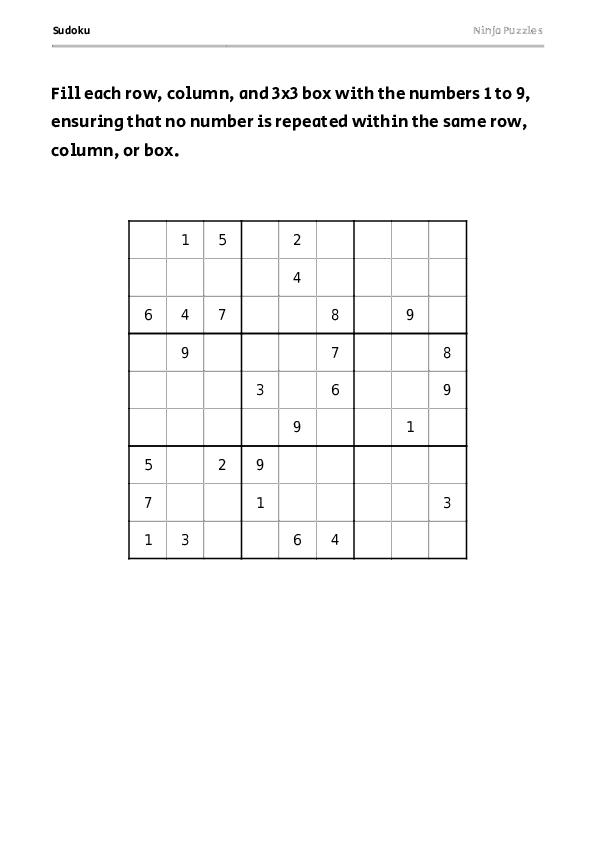 Sudoku

Ninja Puzzles

Fill each row, column, and 3x3 box with the numbers 1 to 9, ensuring that no number is repeated within the same row, column, or box.

| | | | | | | | | |
|---|---|---|---|---|---|---|---|---|
| | 1 | 5 | | 2 | | | | |
| | | | | 4 | | | | |
| 6 | 4 | 7 | | | 8 | | 9 | |
| | 9 | | | | 7 | | | 8 |
| | | | 3 | | 6 | | | 9 |
| | | | | 9 | | | 1 | |
| 5 | | 2 | 9 | | | | | |
| 7 | | | 1 | | | | | 3 |
| 1 | 3 | | | 6 | 4 | | | |